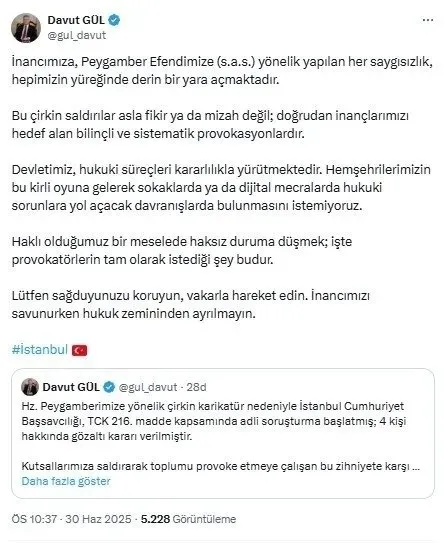 Davut GÜL
@gul_davut

İnancımıza, Peygamber Efendimize (s.a.s.) yönelik yapılan her saygısızlık, hepimizin yüreğinde derin bir yara açmaktadır.

Bu çirkin saldırılar asla fikir ya da mizah değil; doğrudan inançlarımızı hedef alan bilinçli ve sistematik provokasyonlardır.

Devletimiz, hukuki süreçleri kararlılıkla yürütmektedir. Hemşehrilerimizin bu kirli oyuna gelerek sokaklarda ya da dijital mecralarda hukuki sorunlara yol açacak davranışlarda bulunmasını istemiyoruz.

Haklı olduğumuz bir meselede haksız duruma düşmek; işte provokatörlerin tam olarak istediği şey budur.

Lütfen sağduyunuzu koruyun, vakarla hareket edin. İnancımızı savunurken hukuk zemininden ayrılmayın.

#İstanbul

Davut GÜL @gul_davut · 28d
Hz. Peygamberimize yönelik çirkin karikatür nedeniyle İstanbul Cumhuriyet Başsavcılığı, TCK 216. madde kapsamında adli soruşturma başlatmış; 4 kişi hakkında gözaltı kararı verilmiştir.

Kutsallarımıza saldırarak toplumu provoke etmeye çalışan bu zihniyete karşı ...
Daha fazla göster

ÖS 10:37 · 30 Haz 2025 · 5.228 Görüntüleme